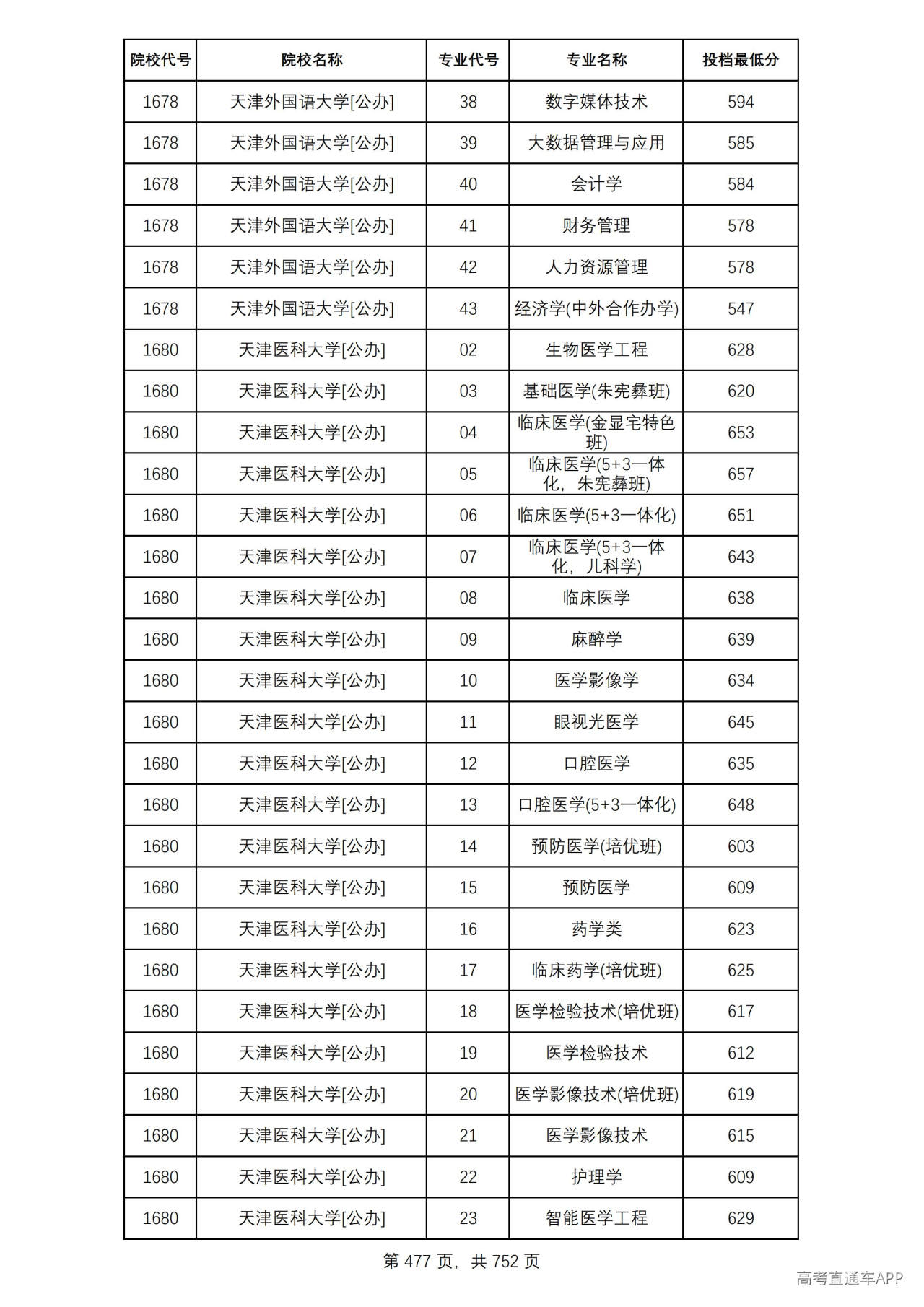 | 院校代号 | 院校名称 | 专业代号 | 专业名称 | 投档最低分 |
|---|---|---|---|---|
| 1678 | 天津外国语大学[公办] | 38 | 数字媒体技术 | 594 |
| 1678 | 天津外国语大学[公办] | 39 | 大数据管理与应用 | 585 |
| 1678 | 天津外国语大学[公办] | 40 | 会计学 | 584 |
| 1678 | 天津外国语大学[公办] | 41 | 财务管理 | 578 |
| 1678 | 天津外国语大学[公办] | 42 | 人力资源管理 | 578 |
| 1678 | 天津外国语大学[公办] | 43 | 经济学(中外合作办学) | 547 |
| 1680 | 天津医科大学[公办] | 02 | 生物医学工程 | 628 |
| 1680 | 天津医科大学[公办] | 03 | 基础医学(朱宪彝班) | 620 |
| 1680 | 天津医科大学[公办] | 04 | 临床医学(金显宅特色班) | 653 |
| 1680 | 天津医科大学[公办] | 05 | 临床医学(5+3一体化，朱宪彝班) | 657 |
| 1680 | 天津医科大学[公办] | 06 | 临床医学(5+3一体化) | 651 |
| 1680 | 天津医科大学[公办] | 07 | 临床医学(5+3一体化，儿科学) | 643 |
| 1680 | 天津医科大学[公办] | 08 | 临床医学 | 638 |
| 1680 | 天津医科大学[公办] | 09 | 麻醉学 | 639 |
| 1680 | 天津医科大学[公办] | 10 | 医学影像学 | 634 |
| 1680 | 天津医科大学[公办] | 11 | 眼视光医学 | 645 |
| 1680 | 天津医科大学[公办] | 12 | 口腔医学 | 635 |
| 1680 | 天津医科大学[公办] | 13 | 口腔医学(5+3一体化) | 648 |
| 1680 | 天津医科大学[公办] | 14 | 预防医学(培优班) | 603 |
| 1680 | 天津医科大学[公办] | 15 | 预防医学 | 609 |
| 1680 | 天津医科大学[公办] | 16 | 药学类 | 623 |
| 1680 | 天津医科大学[公办] | 17 | 临床药学(培优班) | 625 |
| 1680 | 天津医科大学[公办] | 18 | 医学检验技术(培优班) | 617 |
| 1680 | 天津医科大学[公办] | 19 | 医学检验技术 | 612 |
| 1680 | 天津医科大学[公办] | 20 | 医学影像技术(培优班) | 619 |
| 1680 | 天津医科大学[公办] | 21 | 医学影像技术 | 615 |
| 1680 | 天津医科大学[公办] | 22 | 护理学 | 609 |
| 1680 | 天津医科大学[公办] | 23 | 智能医学工程 | 629 |

第477页，共752页

高考直通车APP